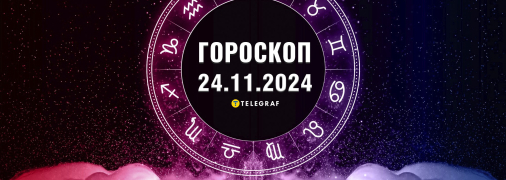 ГОРОСКОП
24.11.2024
TELEGRAF